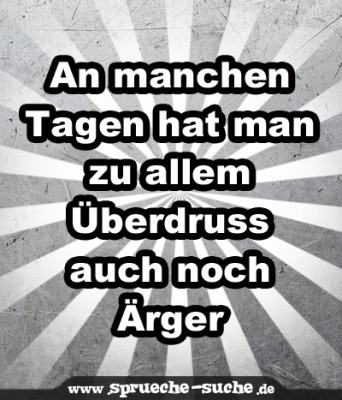 An manchen Tagen hat man zu allem Überdruss auch noch Ärger

www.sprueche-suche.de